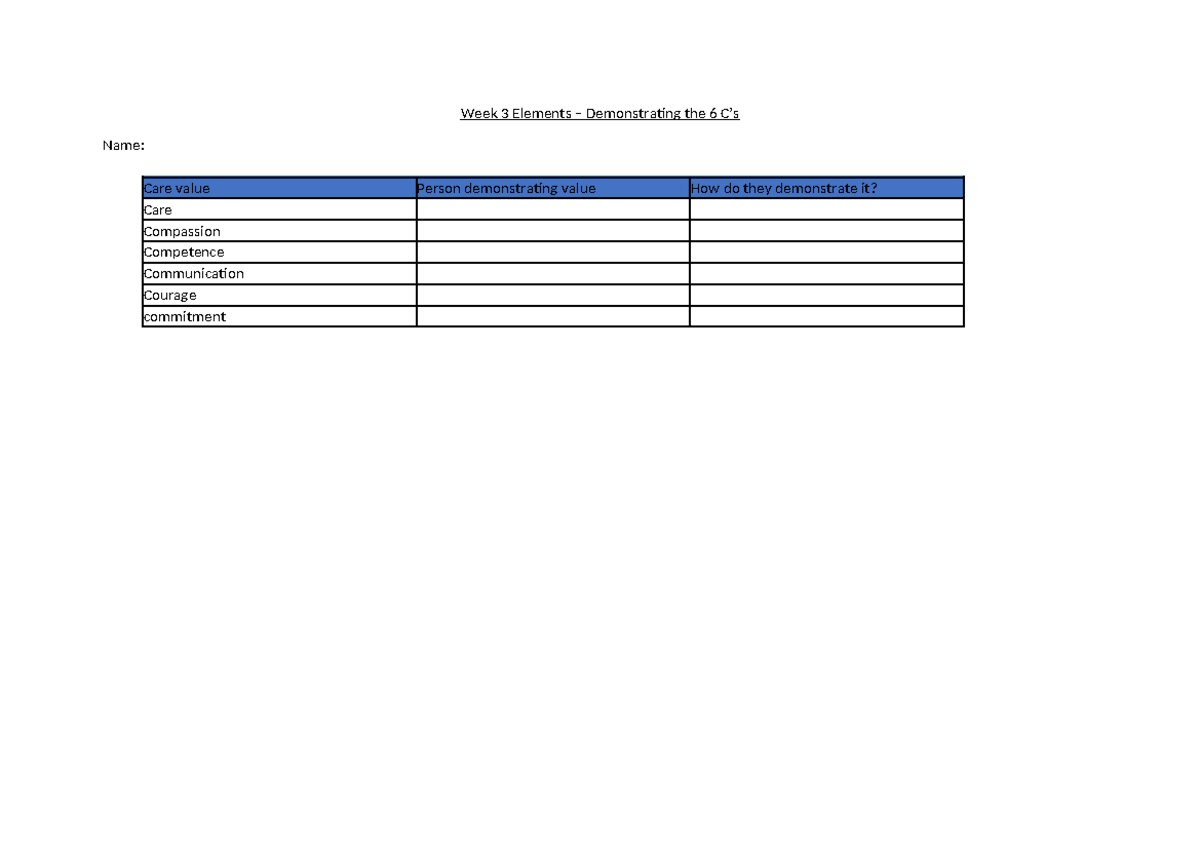 Week 3 Elements – Demonstrating the 6 C's

Name:

| Care value | Person demonstrating value | How do they demonstrate it? |
|---|---|---|
| Care | | |
| Compassion | | |
| Competence | | |
| Communication | | |
| Courage | | |
| commitment | | |